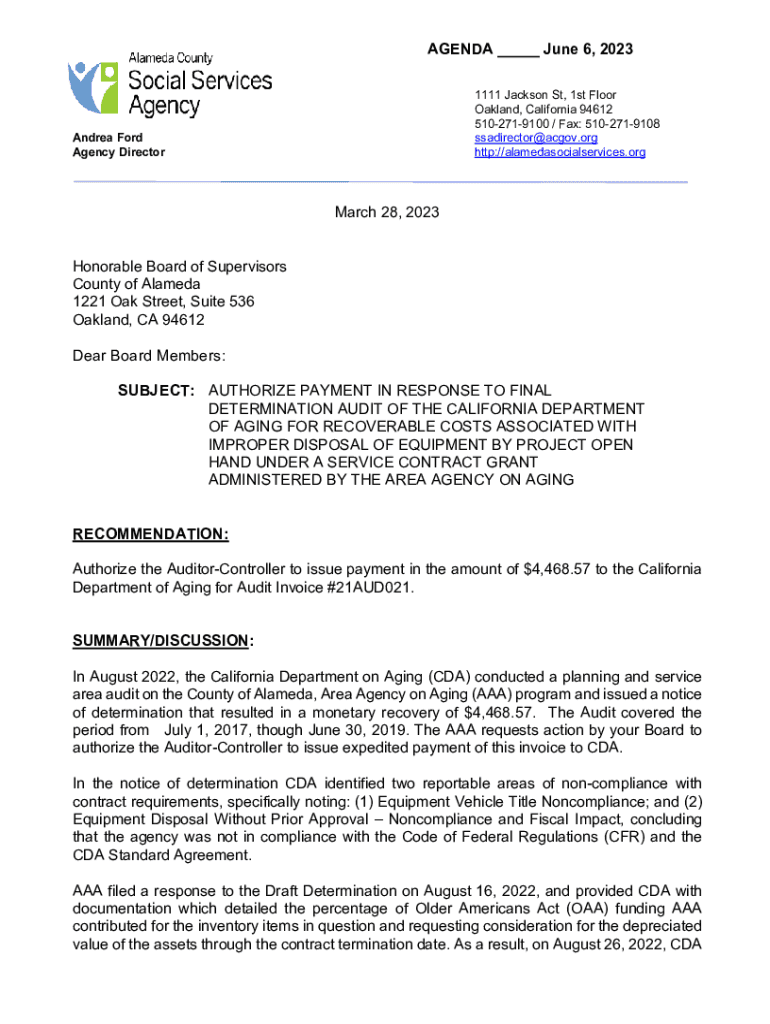 AGENDA _____ June 6, 2023

Alameda County
Social Services
Agency

Andrea Ford
Agency Director

1111 Jackson St, 1st Floor
Oakland, California 94612
510-271-9100 / Fax: 510-271-9108
ssadirector@acgov.org
http://alamedasocialservices.org

March 28, 2023

Honorable Board of Supervisors
County of Alameda
1221 Oak Street, Suite 536
Oakland, CA 94612

Dear Board Members:

SUBJECT: AUTHORIZE PAYMENT IN RESPONSE TO FINAL DETERMINATION AUDIT OF THE CALIFORNIA DEPARTMENT OF AGING FOR RECOVERABLE COSTS ASSOCIATED WITH IMPROPER DISPOSAL OF EQUIPMENT BY PROJECT OPEN HAND UNDER A SERVICE CONTRACT GRANT ADMINISTERED BY THE AREA AGENCY ON AGING

RECOMMENDATION:

Authorize the Auditor-Controller to issue payment in the amount of $4,468.57 to the California Department of Aging for Audit Invoice #21AUD021.

SUMMARY/DISCUSSION:

In August 2022, the California Department on Aging (CDA) conducted a planning and service area audit on the County of Alameda, Area Agency on Aging (AAA) program and issued a notice of determination that resulted in a monetary recovery of $4,468.57. The Audit covered the period from July 1, 2017, though June 30, 2019. The AAA requests action by your Board to authorize the Auditor-Controller to issue expedited payment of this invoice to CDA.

In the notice of determination CDA identified two reportable areas of non-compliance with contract requirements, specifically noting: (1) Equipment Vehicle Title Noncompliance; and (2) Equipment Disposal Without Prior Approval – Noncompliance and Fiscal Impact, concluding that the agency was not in compliance with the Code of Federal Regulations (CFR) and the CDA Standard Agreement.

AAA filed a response to the Draft Determination on August 16, 2022, and provided CDA with documentation which detailed the percentage of Older Americans Act (OAA) funding AAA contributed for the inventory items in question and requesting consideration for the depreciated value of the assets through the contract termination date. As a result, on August 26, 2022, CDA